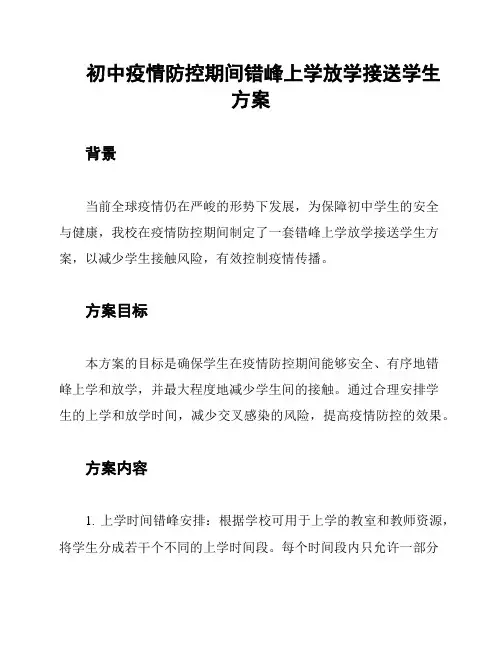 初中疫情防控期间错峰上学放学接送学生方案

背景

当前全球疫情仍在严峻的形势下发展，为保障初中学生的安全与健康，我校在疫情防控期间制定了一套错峰上学放学接送学生方案，以减少学生接触风险，有效控制疫情传播。

方案目标

本方案的目标是确保学生在疫情防控期间能够安全、有序地错峰上学和放学，并最大程度地减少学生间的接触。通过合理安排学生的上学和放学时间，减少交叉感染的风险，提高疫情防控的效果。

方案内容

1. 上学时间错峰安排：根据学校可用于上学的教室和教师资源，将学生分成若干个不同的上学时间段。每个时间段内只允许一部分